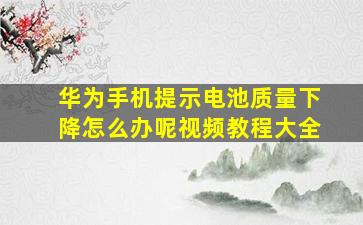 华为手机提示电池质量下降怎么办呢视频教程大全